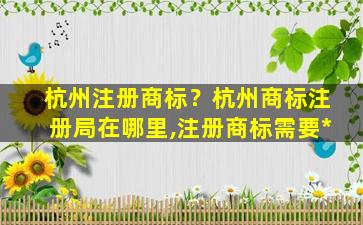 杭州注册商标？杭州商标注册局在哪里,注册商标需要*